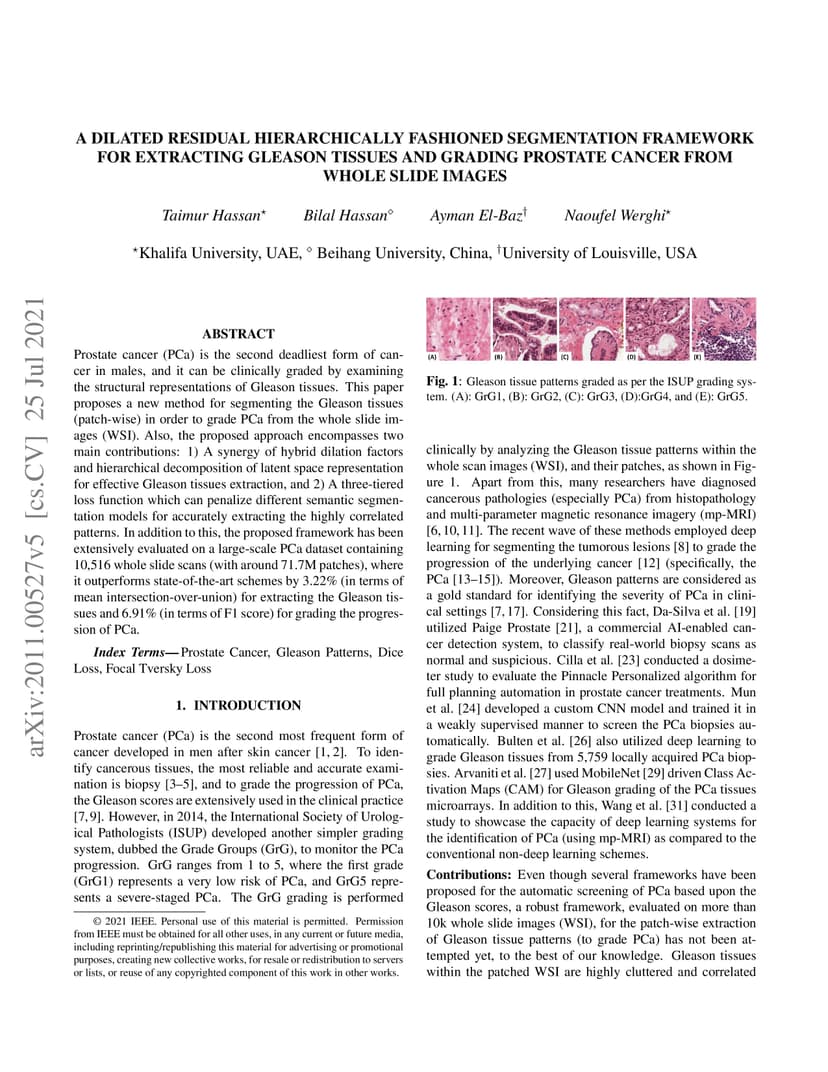 arXiv:2011.00527v5 [cs.CV] 25 Jul 2021

A DILATED RESIDUAL HIERARCHICALLY FASHIONED SEGMENTATION FRAMEWORK FOR EXTRACTING GLEASON TISSUES AND GRADING PROSTATE CANCER FROM WHOLE SLIDE IMAGES

Taimur Hassan$^{\star}$ Bilal Hassan$^{\diamond}$ Ayman El-Baz$^{\dagger}$ Naoufel Werghi$^{\star}$

$^{\star}$Khalifa University, UAE, $^{\diamond}$ Beihang University, China, $^{\dagger}$University of Louisville, USA

ABSTRACT

Prostate cancer (PCa) is the second deadliest form of cancer in males, and it can be clinically graded by examining the structural representations of Gleason tissues. This paper proposes a new method for segmenting the Gleason tissues (patch-wise) in order to grade PCa from the whole slide images (WSI). Also, the proposed approach encompasses two main contributions: 1) A synergy of hybrid dilation factors and hierarchical decomposition of latent space representation for effective Gleason tissues extraction, and 2) A three-tiered loss function which can penalize different semantic segmentation models for accurately extracting the highly correlated patterns. In addition to this, the proposed framework has been extensively evaluated on a large-scale PCa dataset containing 10,516 whole slide scans (with around 71.7M patches), where it outperforms state-of-the-art schemes by 3.22% (in terms of mean intersection-over-union) for extracting the Gleason tissues and 6.91% (in terms of F1 score) for grading the progression of PCa.

Index Terms— Prostate Cancer, Gleason Patterns, Dice Loss, Focal Tversky Loss

1. INTRODUCTION

Prostate cancer (PCa) is the second most frequent form of cancer developed in men after skin cancer [1, 2]. To identify cancerous tissues, the most reliable and accurate examination is biopsy [3–5], and to grade the progression of PCa, the Gleason scores are extensively used in the clinical practice [7, 9]. However, in 2014, the International Society of Urological Pathologists (ISUP) developed another simpler grading system, dubbed the Grade Groups (GrG), to monitor the PCa progression. GrG ranges from 1 to 5, where the first grade (GrG1) represents a very low risk of PCa, and GrG5 represents a severe-staged PCa. The GrG grading is performed

© 2021 IEEE. Personal use of this material is permitted. Permission from IEEE must be obtained for all other uses, in any current or future media, including reprinting/republishing this material for advertising or promotional purposes, creating new collective works, for resale or redistribution to servers or lists, or reuse of any copyrighted component of this work in other works.

(A) (B) (C) (D) (E)

Fig. 1: Gleason tissue patterns graded as per the ISUP grading system. (A): GrG1, (B): GrG2, (C): GrG3, (D):GrG4, and (E): GrG5.

clinically by analyzing the Gleason tissue patterns within the whole scan images (WSI), and their patches, as shown in Figure 1. Apart from this, many researchers have diagnosed cancerous pathologies (especially PCa) from histopathology and multi-parameter magnetic resonance imagery (mp-MRI) [6, 10, 11]. The recent wave of these methods employed deep learning for segmenting the tumorous lesions [8] to grade the progression of the underlying cancer [12] (specifically, the PCa [13–15]). Moreover, Gleason patterns are considered as a gold standard for identifying the severity of PCa in clinical settings [7, 17]. Considering this fact, Da-Silva et al. [19] utilized Paige Prostate [21], a commercial AI-enabled cancer detection system, to classify real-world biopsy scans as normal and suspicious. Cilla et al. [23] conducted a dosimeter study to evaluate the Pinnacle Personalized algorithm for full planning automation in prostate cancer treatments. Mun et al. [24] developed a custom CNN model and trained it in a weakly supervised manner to screen the PCa biopsies automatically. Bulten et al. [26] also utilized deep learning to grade Gleason tissues from 5,759 locally acquired PCa biopsies. Arvaniti et al. [27] used MobileNet [29] driven Class Activation Maps (CAM) for Gleason grading of the PCa tissues microarrays. In addition to this, Wang et al. [31] conducted a study to showcase the capacity of deep learning systems for the identification of PCa (using mp-MRI) as compared to the conventional non-deep learning schemes.

Contributions: Even though several frameworks have been proposed for the automatic screening of PCa based upon the Gleason scores, a robust framework, evaluated on more than 10k whole slide images (WSI), for the patch-wise extraction of Gleason tissue patterns (to grade PCa) has not been attempted yet, to the best of our knowledge. Gleason tissues within the patched WSI are highly cluttered and correlated